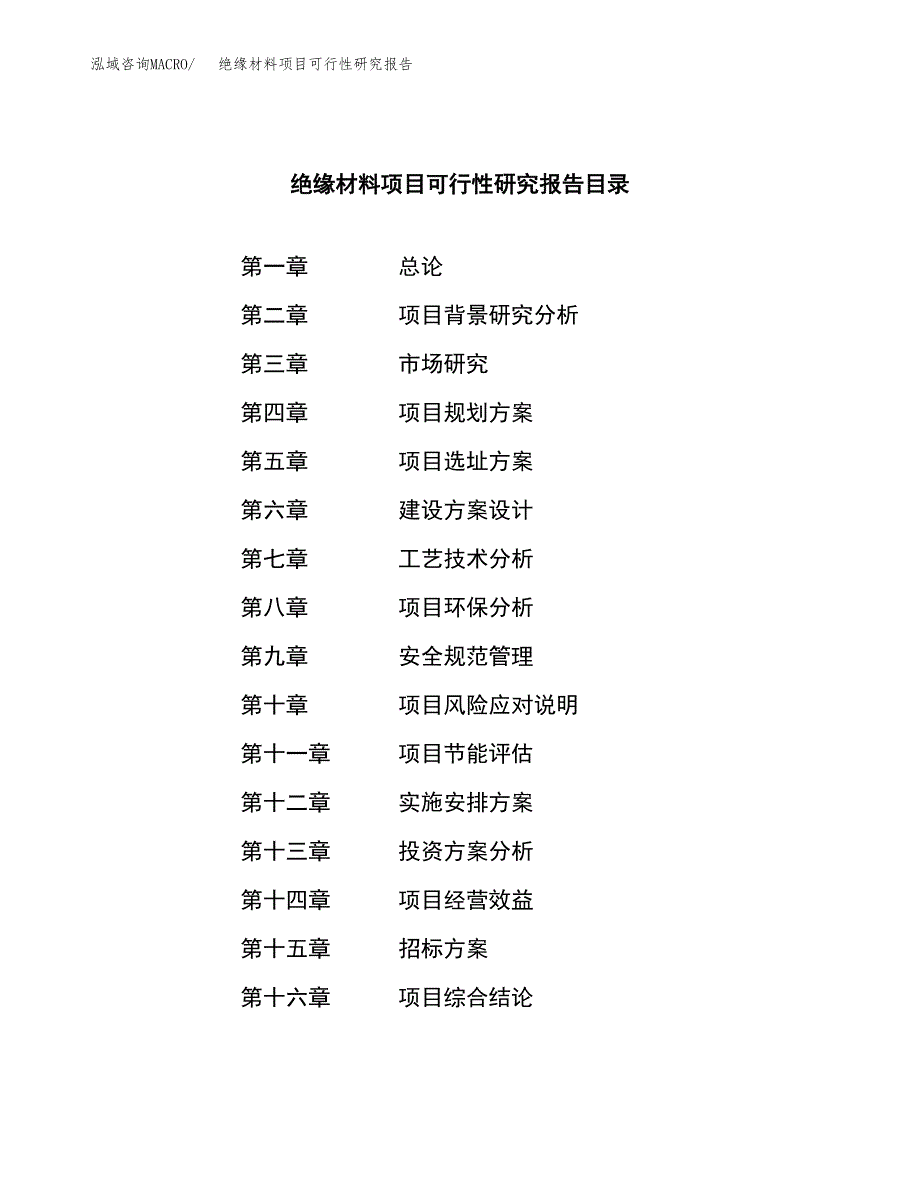 泓域咨询MACRO/　绝缘材料项目可行性研究报告

绝缘材料项目可行性研究报告目录

第一章　总论
第二章　项目背景研究分析
第三章　市场研究
第四章　项目规划方案
第五章　项目选址方案
第六章　建设方案设计
第七章　工艺技术分析
第八章　项目环保分析
第九章　安全规范管理
第十章　项目风险应对说明
第十一章　项目节能评估
第十二章　实施安排方案
第十三章　投资方案分析
第十四章　项目经营效益
第十五章　招标方案
第十六章　项目综合结论